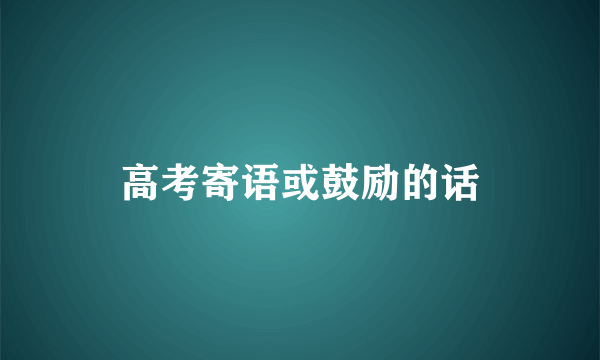 高考寄语或鼓励的话